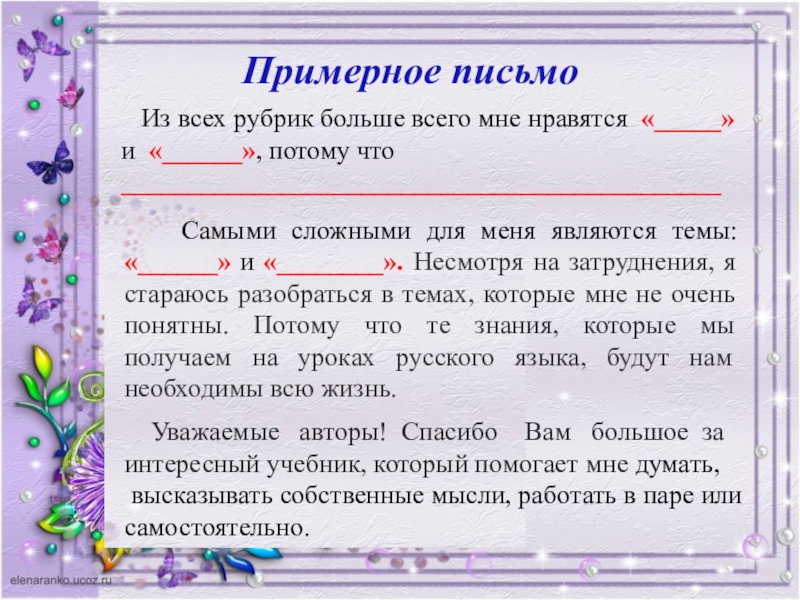 Примерное письмо

Из всех рубрик больше всего мне нравятся «_____» и «______», потому что ______________________________________________

Самыми сложными для меня являются темы: «______» и «________». Несмотря на затруднения, я стараюсь разобраться в темах, которые мне не очень понятны. Потому что те знания, которые мы получаем на уроках русского языка, будут нам необходимы всю жизнь.

Уважаемые авторы! Спасибо Вам большое за интересный учебник, который помогает мне думать, высказывать собственные мысли, работать в паре или самостоятельно.

elenaranko.ucoz.ru